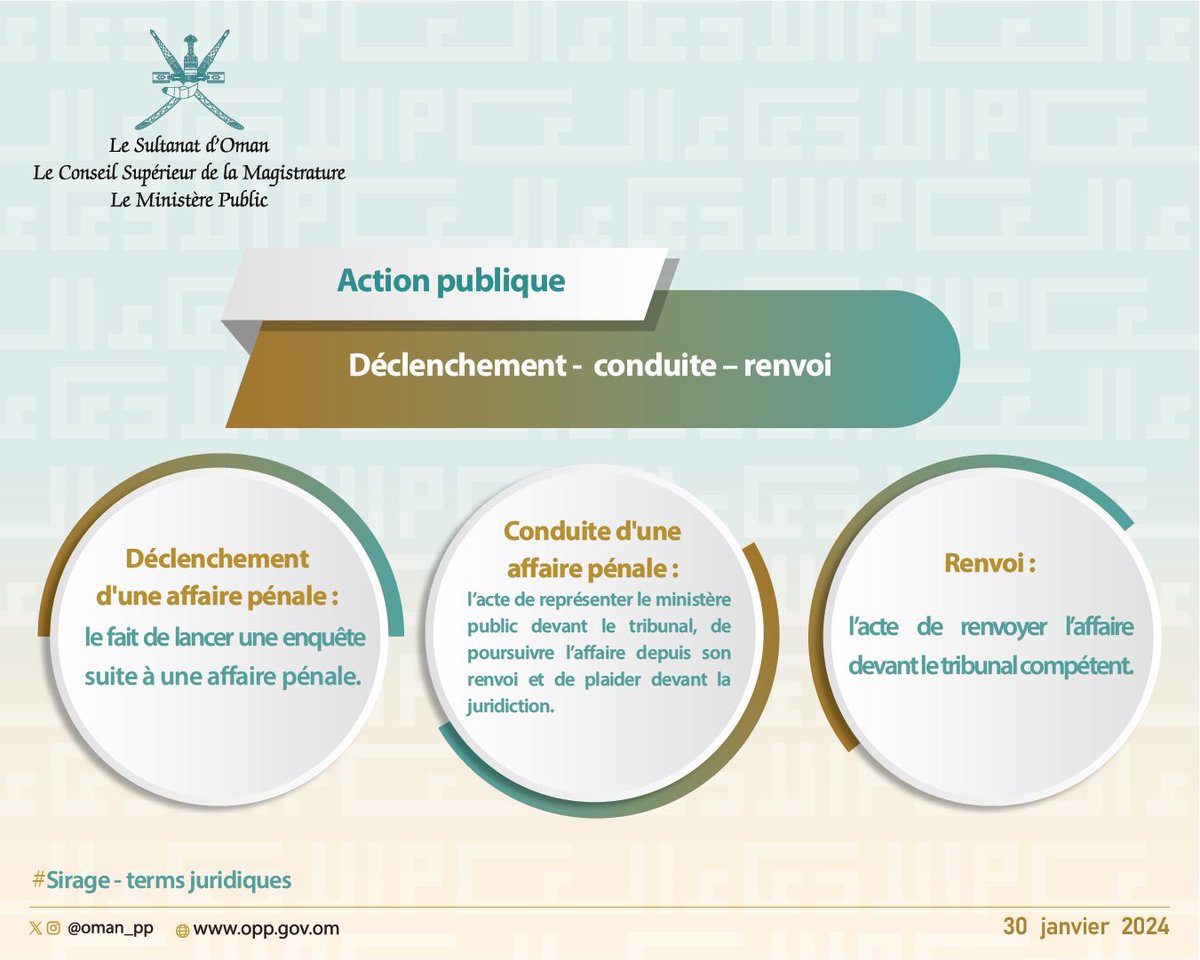 Le Sultanat d'Oman
Le Conseil Supérieur de la Magistrature
Le Ministère Public

Action publique

Déclenchement - conduite – renvoi

Déclenchement d'une affaire pénale :
le fait de lancer une enquête suite à une affaire pénale.

Conduite d'une affaire pénale :
l'acte de représenter le ministère public devant le tribunal, de poursuivre l'affaire depuis son renvoi et de plaider devant la juridiction.

Renvoi :
l'acte de renvoyer l'affaire devant le tribunal compétent.

#Sirage - terms juridiques

@oman_pp www.opp.gov.om

30 janvier 2024